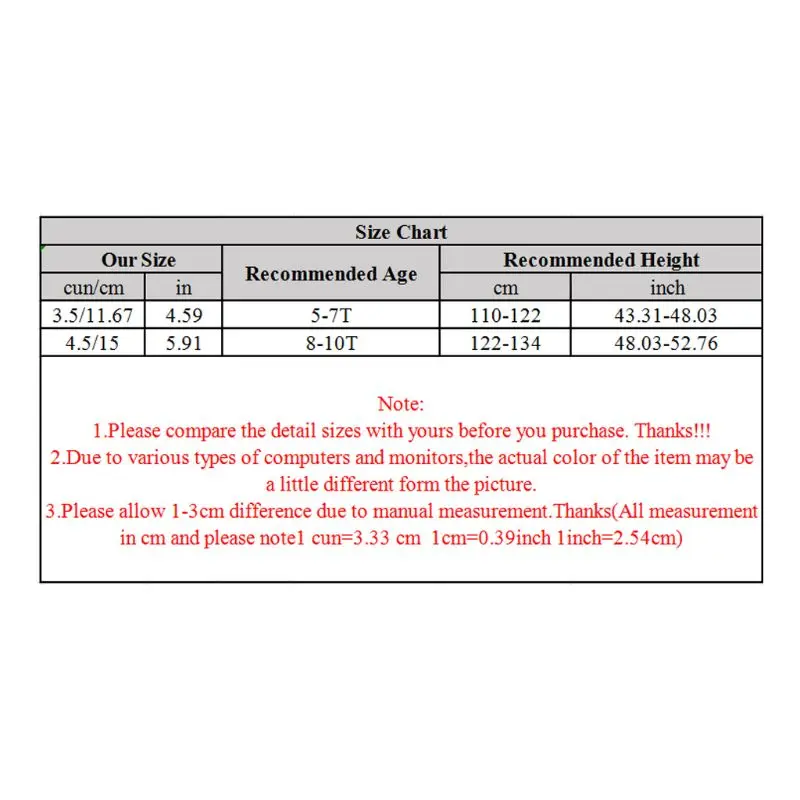 Size Chart

| Our Size | | Recommended Age | Recommended Height | |
|---|---|---|---|---|
| cun/cm | in | | cm | inch |
| 3.5/11.67 | 4.59 | 5-7T | 110-122 | 43.31-48.03 |
| 4.5/15 | 5.91 | 8-10T | 122-134 | 48.03-52.76 |

Note:
1.Please compare the detail sizes with yours before you purchase. Thanks!!!
2.Due to various types of computers and monitors,the actual color of the item may be a little different form the picture.
3.Please allow 1-3cm difference due to manual measurement.Thanks(All measurement in cm and please note1 cun=3.33 cm 1cm=0.39inch 1inch=2.54cm)